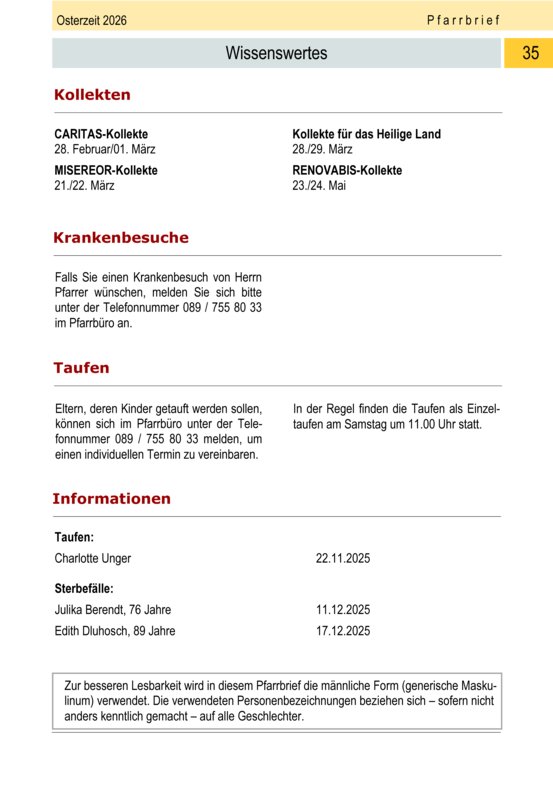 Osterzeit 2026

Pfarrbrief

Wissenswertes

35

Kollekten

CARITAS-Kollekte
28. Februar/01. März

MISEREOR-Kollekte
21./22. März

Kollekte für das Heilige Land
28./29. März

RENOVABIS-Kollekte
23./24. Mai

Krankenbesuche

Falls Sie einen Krankenbesuch von Herrn Pfarrer wünschen, melden Sie sich bitte unter der Telefonnummer 089 / 755 80 33 im Pfarrbüro an.

Taufen

Eltern, deren Kinder getauft werden sollen, können sich im Pfarrbüro unter der Telefonnummer 089 / 755 80 33 melden, um einen individuellen Termin zu vereinbaren.

In der Regel finden die Taufen als Einzeltaufen am Samstag um 11.00 Uhr statt.

Informationen

Taufen:

Charlotte Unger 22.11.2025

Sterbefälle:

Julika Berendt, 76 Jahre 11.12.2025

Edith Dluhosch, 89 Jahre 17.12.2025

Zur besseren Lesbarkeit wird in diesem Pfarrbrief die männliche Form (generische Maskulinum) verwendet. Die verwendeten Personenbezeichnungen beziehen sich – sofern nicht anders kenntlich gemacht – auf alle Geschlechter.